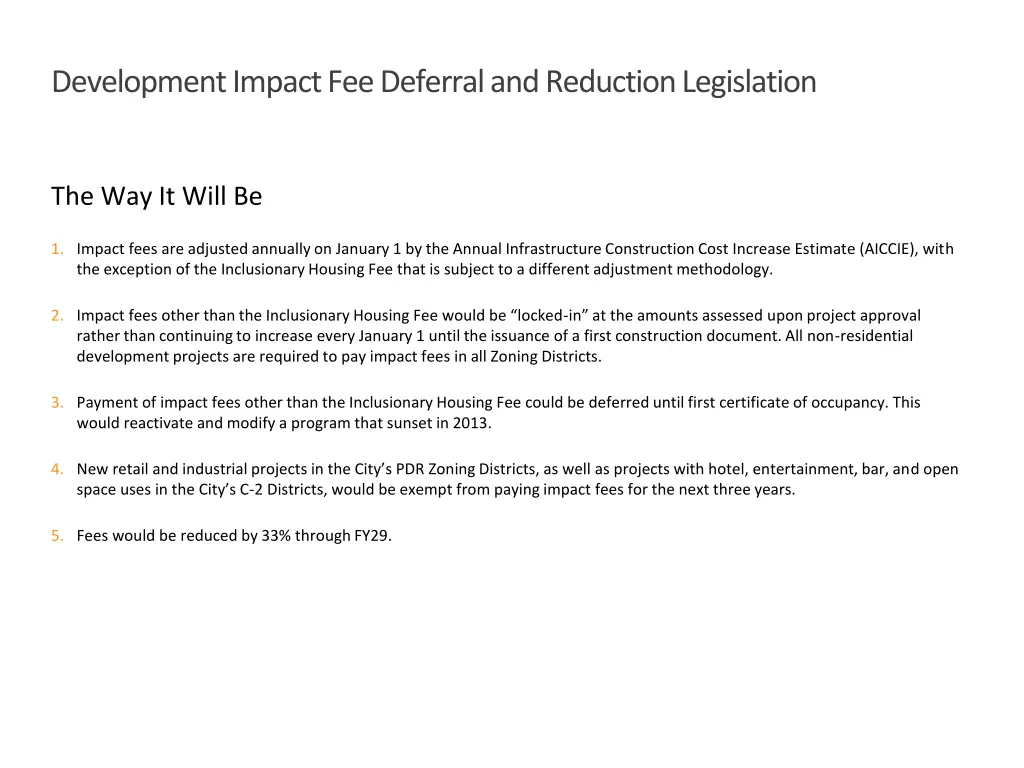 Development Impact Fee Deferral and Reduction Legislation

The Way It Will Be

1. Impact fees are adjusted annually on January 1 by the Annual Infrastructure Construction Cost Increase Estimate (AICCIE), with the exception of the Inclusionary Housing Fee that is subject to a different adjustment methodology.

2. Impact fees other than the Inclusionary Housing Fee would be “locked-in” at the amounts assessed upon project approval rather than continuing to increase every January 1 until the issuance of a first construction document. All non-residential development projects are required to pay impact fees in all Zoning Districts.

3. Payment of impact fees other than the Inclusionary Housing Fee could be deferred until first certificate of occupancy. This would reactivate and modify a program that sunset in 2013.

4. New retail and industrial projects in the City’s PDR Zoning Districts, as well as projects with hotel, entertainment, bar, and open space uses in the City’s C-2 Districts, would be exempt from paying impact fees for the next three years.

5. Fees would be reduced by 33% through FY29.